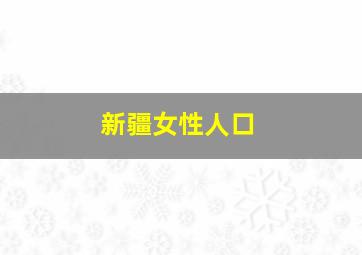 新疆女性人口